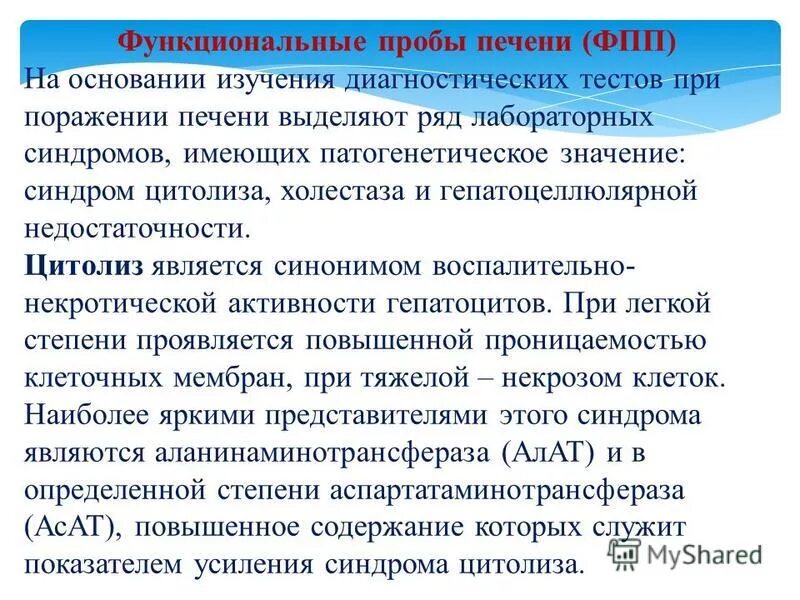 Функциональные пробы печени (ФПП)

На основании изучения диагностических тестов при поражении печени выделяют ряд лабораторных синдромов, имеющих патогенетическое значение: синдром цитолиза, холестаза и гепатоцеллюлярной недостаточности.

Цитолиз является синонимом воспалительно-некротической активности гепатоцитов. При легкой степени проявляется повышенной проницаемостью клеточных мембран, при тяжелой – некрозом клеток. Наиболее яркими представителями этого синдрома являются аланинаминотрансфераза (АлАТ) и в определенной степени аспартатаминотрансфераза (АсАТ), повышенное содержание которых служит показателем усиления синдрома цитолиза.

MyShared